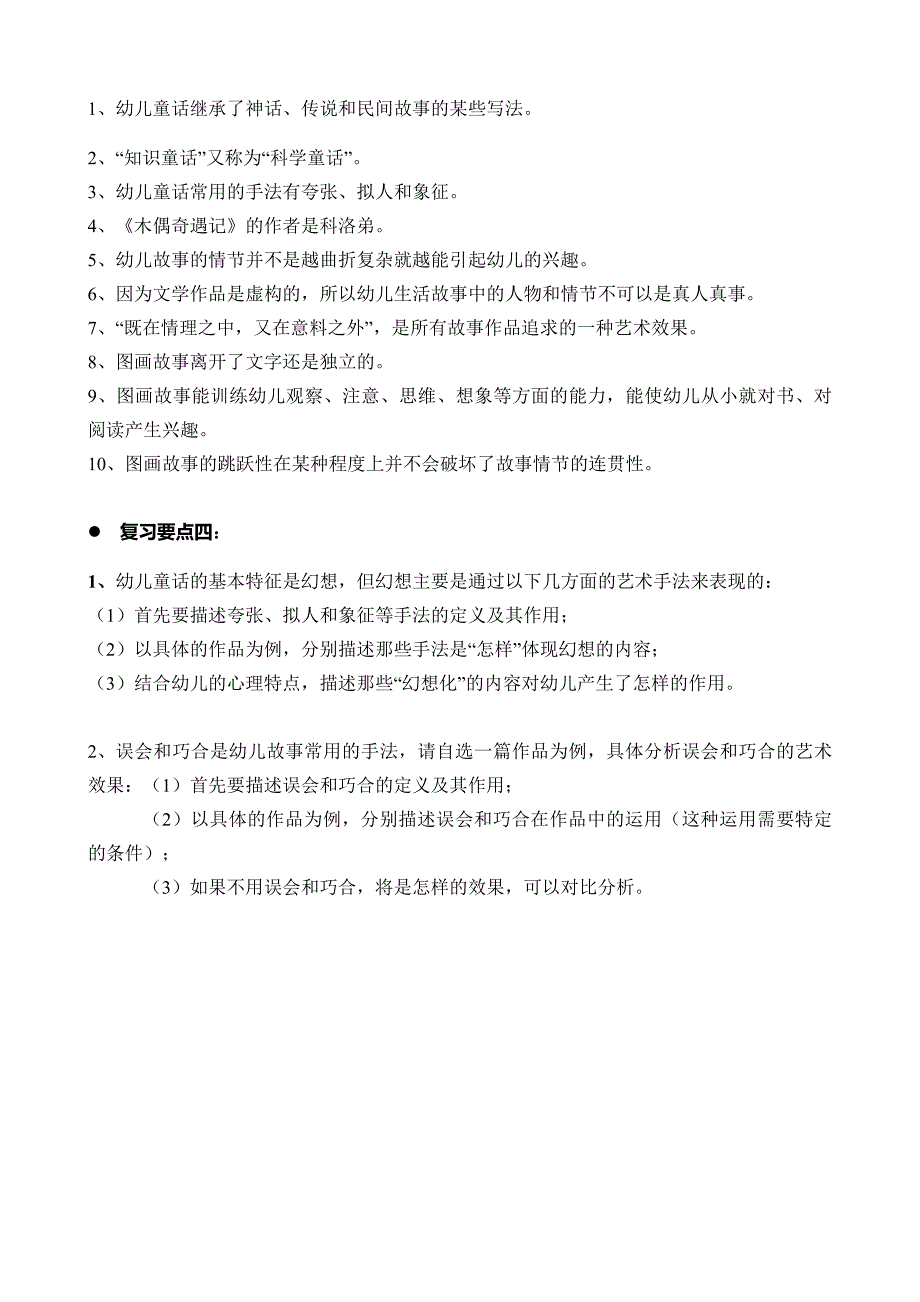 1、幼儿童话继承了神话、传说和民间故事的某些写法。

2、“知识童话”又称为“科学童话”。
3、幼儿童话常用的手法有夸张、拟人和象征。
4、《木偶奇遇记》的作者是科洛弟。
5、幼儿故事的情节并不是越曲折复杂就越能引起幼儿的兴趣。
6、因为文学作品是虚构的，所以幼儿生活故事中的人物和情节不可以是真人真事。
7、“既在情理之中，又在意料之外”，是所有故事作品追求的一种艺术效果。
8、图画故事离开了文字还是独立的。
9、图画故事能训练幼儿观察、注意、思维、想象等方面的能力，能使幼儿从小就对书、对阅读产生兴趣。
10、图画故事的跳跃性在某种程度上并不会破坏了故事情节的连贯性。

● 复习要点四：

1、幼儿童话的基本特征是幻想，但幻想主要是通过以下几方面的艺术手法来表现的：
（1）首先要描述夸张、拟人和象征等手法的定义及其作用；
（2）以具体的作品为例，分别描述那些手法是“怎样”体现幻想的内容；
（3）结合幼儿的心理特点，描述那些“幻想化”的内容对幼儿产生了怎样的作用。

2、误会和巧合是幼儿故事常用的手法，请自选一篇作品为例，具体分析误会和巧合的艺术效果：（1）首先要描述误会和巧合的定义及其作用；
（2）以具体的作品为例，分别描述误会和巧合在作品中的运用（这种运用需要特定的条件）；
（3）如果不用误会和巧合，将是怎样的效果，可以对比分析。